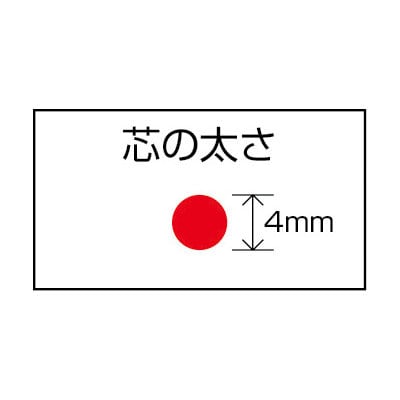 芯の太さ

4mm